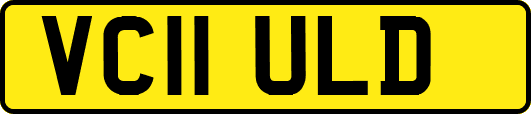 VC11 ULD